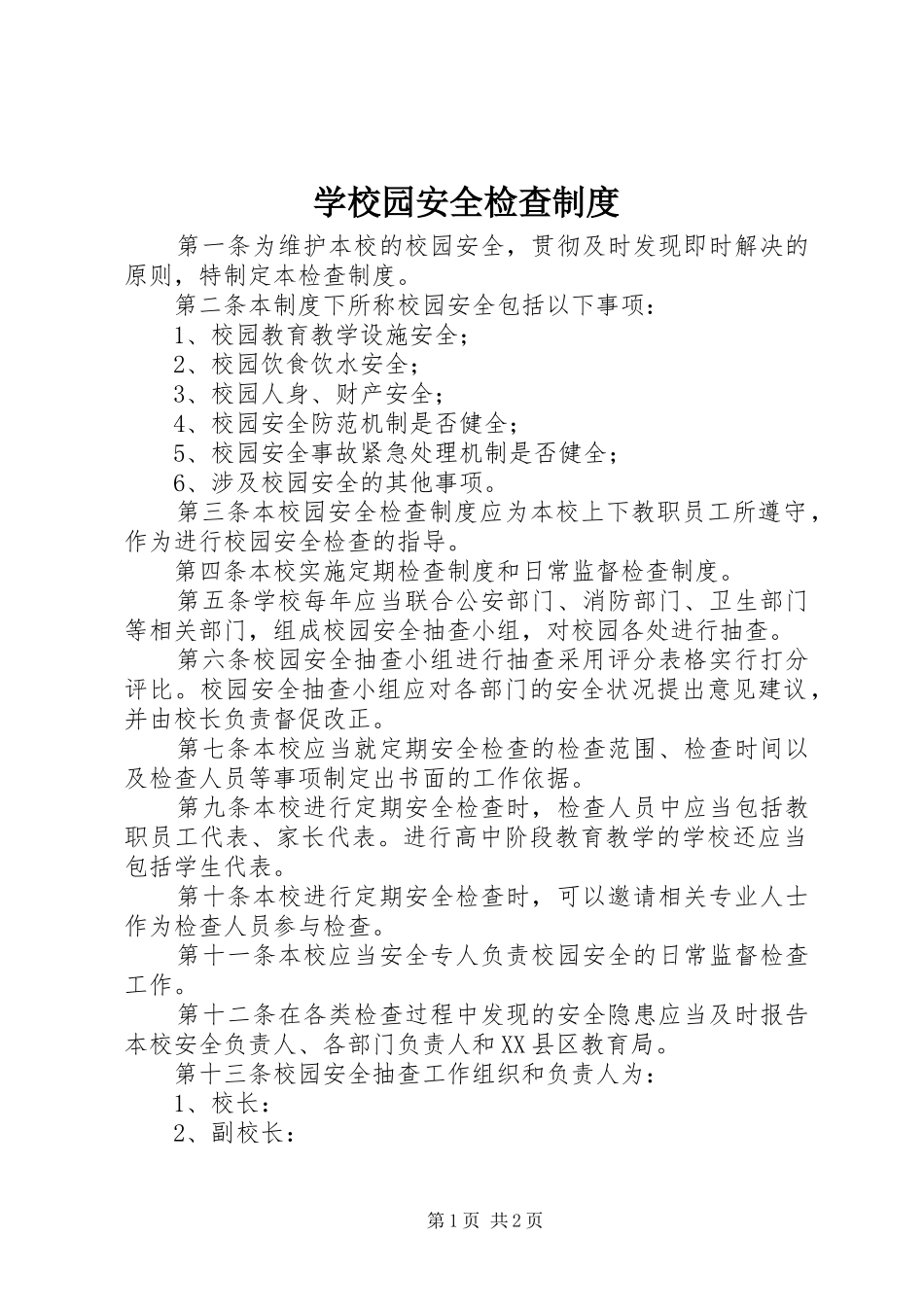 学校园安全检查制度

第一条为维护本校的校园安全，贯彻及时发现即时解决的原则，特制定本检查制度。

第二条本制度下所称校园安全包括以下事项：

1、校园教育教学设施安全；

2、校园饮食饮水安全；

3、校园人身、财产安全；

4、校园安全防范机制是否健全；

5、校园安全事故紧急处理机制是否健全；

6、涉及校园安全的其他事项。

第三条本校园安全检查制度应为本校上下教职员工所遵守，作为进行校园安全检查的指导。

第四条本校实施定期检查制度和日常监督检查制度。

第五条学校每年应当联合公安部门、消防部门、卫生部门等相关部门，组成校园安全抽查小组，对校园各处进行抽查。

第六条校园安全抽查小组进行抽查采用评分表格实行打分评比。校园安全抽查小组应对各部门的安全状况提出意见建议，并由校长负责督促改正。

第七条本校应当就定期安全检查的检查范围、检查时间以及检查人员等事项制定出书面的工作依据。

第九条本校进行定期安全检查时，检查人员中应当包括教职员工代表、家长代表。进行高中阶段教育教学的学校还应当包括学生代表。

第十条本校进行定期安全检查时，可以邀请相关专业人士作为检查人员参与检查。

第十一条本校应当安全专人负责校园安全的日常监督检查工作。

第十二条在各类检查过程中发现的安全隐患应当及时报告本校安全负责人、各部门负责人和XX县区教育局。

第十三条校园安全抽查工作组织和负责人为：

1、校长：

2、副校长：

第1页 共2页